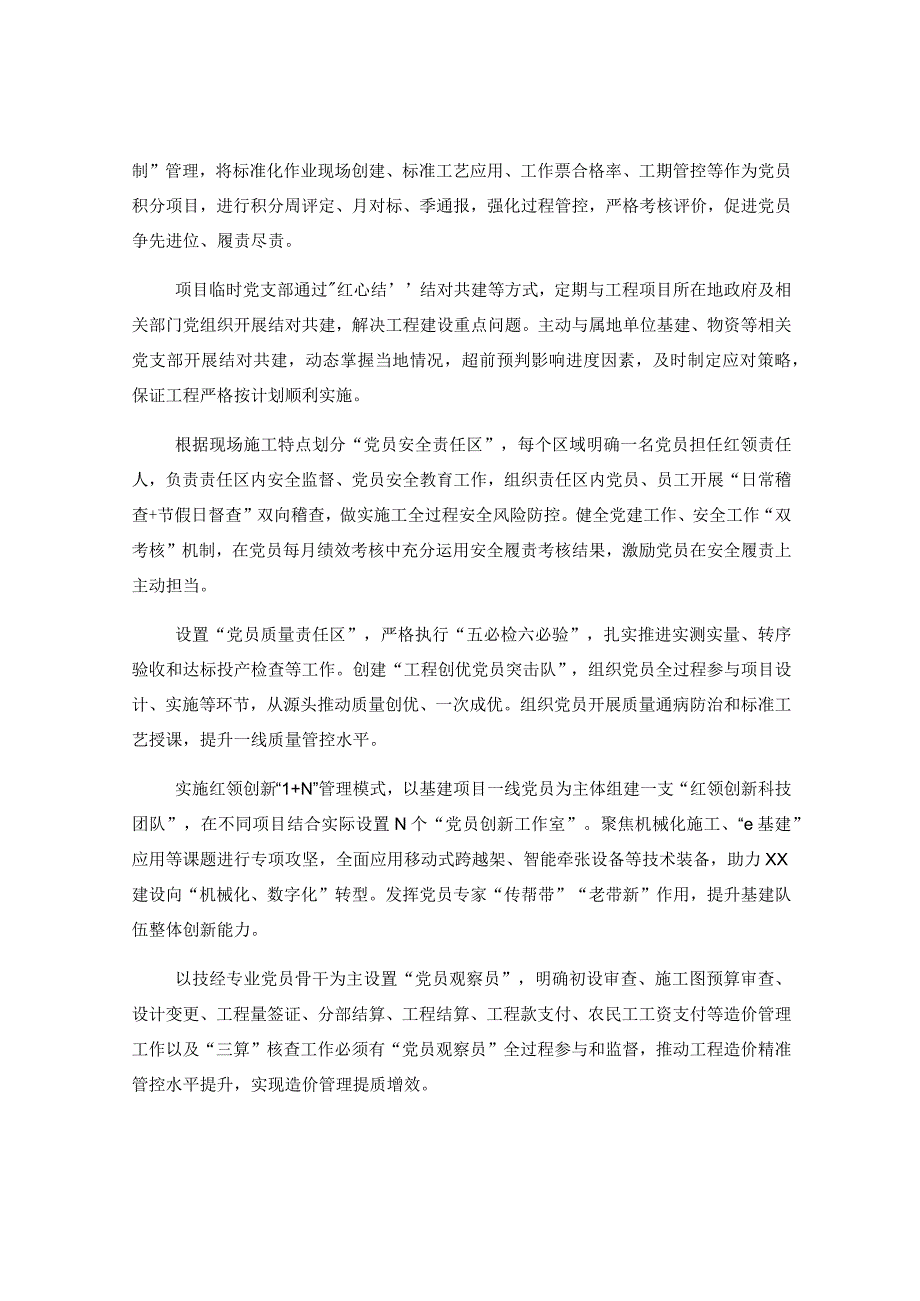 制”管理，将标准化作业现场创建、标准工艺应用、工作票合格率、工期管控等作为党员积分项目，进行积分周评定、月对标、季通报，强化过程管控，严格考核评价，促进党员争先进位、履责尽责。

项目临时党支部通过"红心结’’结对共建等方式，定期与工程项目所在地政府及相关部门党组织开展结对共建，解决工程建设重点问题。主动与属地单位基建、物资等相关党支部开展结对共建，动态掌握当地情况，超前预判影响进度因素，及时制定应对策略，保证工程严格按计划顺利实施。

根据现场施工特点划分“党员安全责任区”，每个区域明确一名党员担任红领责任人，负责责任区内安全监督、党员安全教育工作，组织责任区内党员、员工开展“日常稽查+节假日督查”双向稽查，做实施工全过程安全风险防控。健全党建工作、安全工作“双考核”机制，在党员每月绩效考核中充分运用安全履责考核结果，激励党员在安全履责上主动担当。

设置“党员质量责任区”，严格执行“五必检六必验”，扎实推进实测实量、转序验收和达标投产检查等工作。创建“工程创优党员突击队”，组织党员全过程参与项目设计、实施等环节，从源头推动质量创优、一次成优。组织党员开展质量通病防治和标准工艺授课，提升一线质量管控水平。

实施红领创新“1+N”管理模式，以基建项目一线党员为主体组建一支“红领创新科技团队”，在不同项目结合实际设置N个“党员创新工作室”。聚焦机械化施工、“e基建”应用等课题进行专项攻坚，全面应用移动式跨越架、智能牵张设备等技术装备，助力XX建设向“机械化、数字化”转型。发挥党员专家“传帮带”“老带新”作用，提升基建队伍整体创新能力。

以技经专业党员骨干为主设置“党员观察员”，明确初设审查、施工图预算审查、设计变更、工程量签证、分部结算、工程结算、工程款支付、农民工工资支付等造价管理工作以及“三算”核查工作必须有“党员观察员”全过程参与和监督，推动工程造价精准管控水平提升，实现造价管理提质增效。